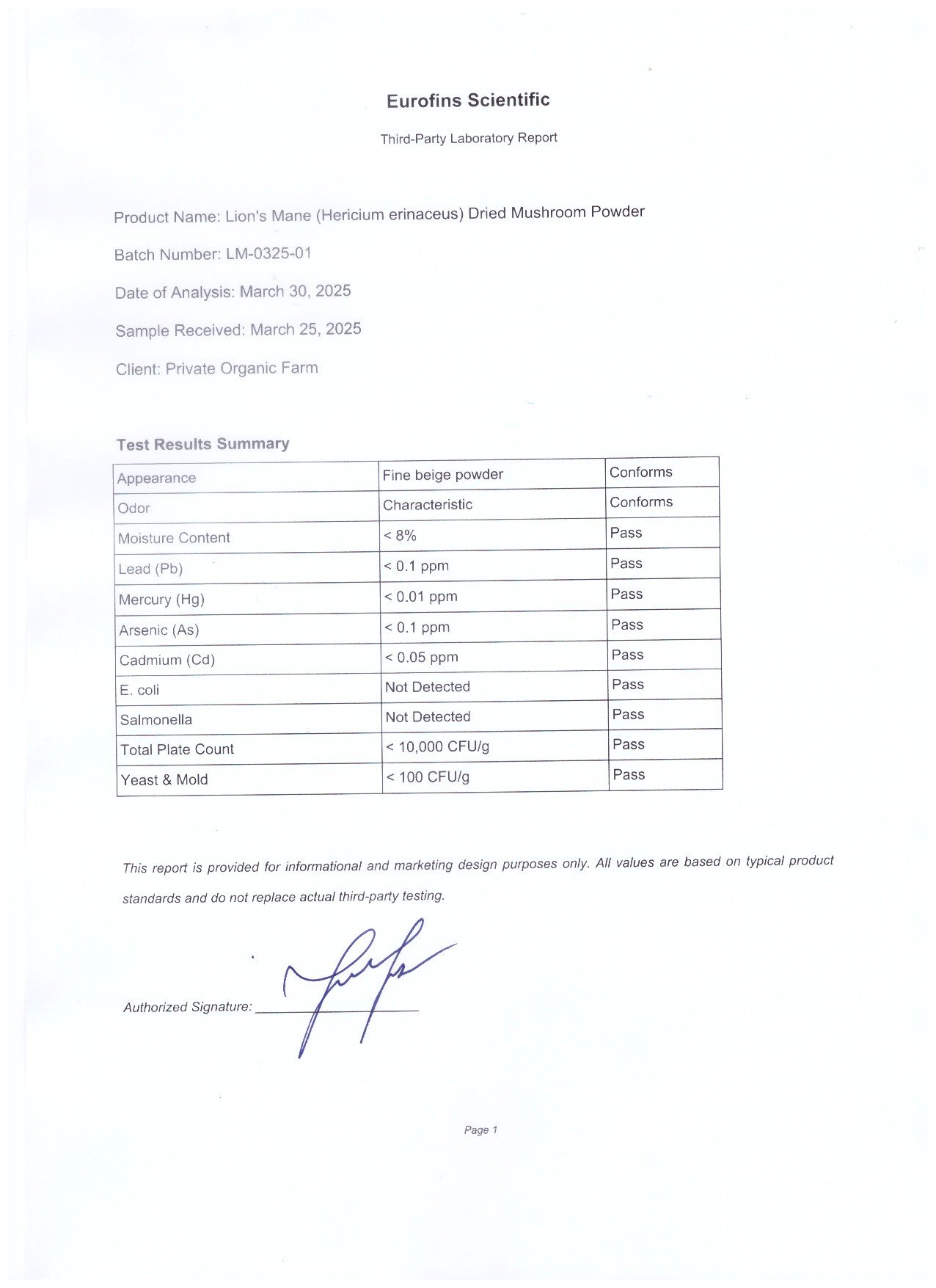 Eurofins Scientific

Third-Party Laboratory Report

Product Name: Lion's Mane (Hericium erinaceus) Dried Mushroom Powder

Batch Number: LM-0325-01

Date of Analysis: March 30, 2025

Sample Received: March 25, 2025

Client: Private Organic Farm

Test Results Summary

| Appearance | Fine beige powder | Conforms |
|---|---|---|
| Odor | Characteristic | Conforms |
| Moisture Content | < 8% | Pass |
| Lead (Pb) | < 0.1 ppm | Pass |
| Mercury (Hg) | < 0.01 ppm | Pass |
| Arsenic (As) | < 0.1 ppm | Pass |
| Cadmium (Cd) | < 0.05 ppm | Pass |
| E. coli | Not Detected | Pass |
| Salmonella | Not Detected | Pass |
| Total Plate Count | < 10,000 CFU/g | Pass |
| Yeast & Mold | < 100 CFU/g | Pass |

This report is provided for informational and marketing design purposes only. All values are based on typical product standards and do not replace actual third-party testing.

Authorized Signature:

Page 1